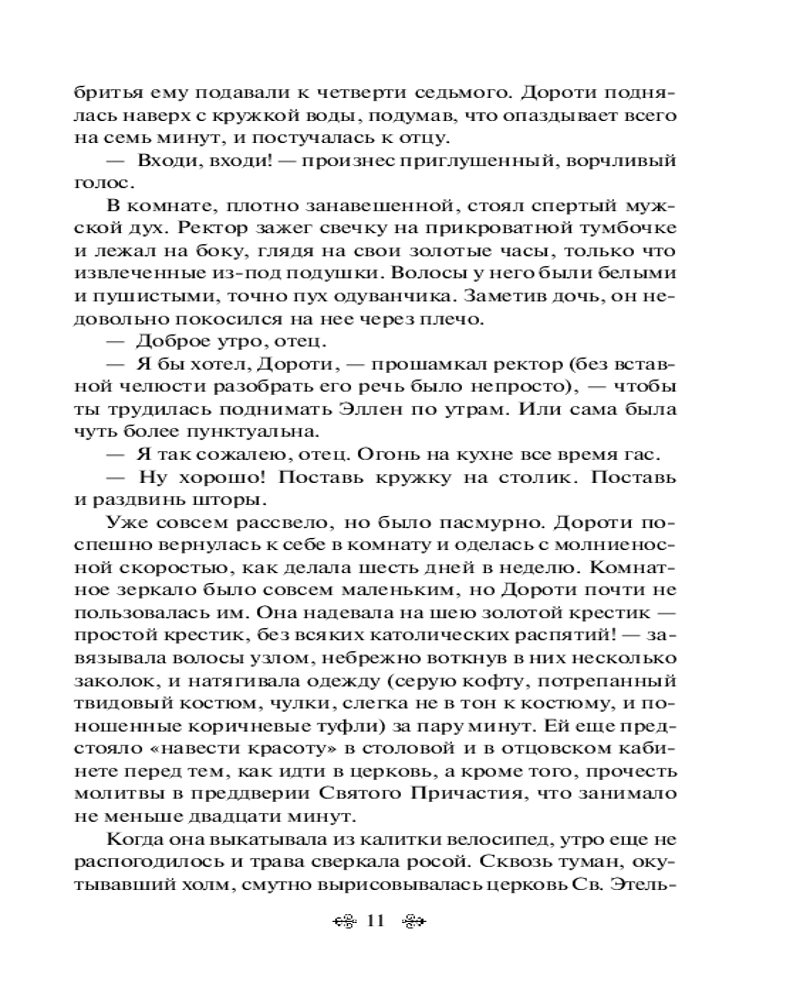 бритья ему подавали к четверти седьмого. Дороти поднялась наверх с кружкой воды, подумав, что опаздывает всего на семь минут, и постучалась к отцу.

— Входи, входи! — произнес приглушенный, ворчливый голос.

В комнате, плотно занавешенной, стоял спертый мужской дух. Ректор зажег свечку на прикроватной тумбочке и лежал на боку, глядя на свои золотые часы, только что извлеченные из-под подушки. Волосы у него были белыми и пушистыми, точно пух одуванчика. Заметив дочь, он недовольно покосился на нее через плечо.

— Доброе утро, отец.

— Я бы хотел, Дороти, — прошамкал ректор (без вставной челюсти разобрать его речь было непросто), — чтобы ты трудилась поднимать Эллен по утрам. Или сама была чуть более пунктуальна.

— Я так сожалею, отец. Огонь на кухне все время гас.

— Ну хорошо! Поставь кружку на столик. Поставь и раздвинь шторы.

Уже совсем рассвело, но было пасмурно. Дороти поспешно вернулась к себе в комнату и оделась с молниеносной скоростью, как делала шесть дней в неделю. Комнатное зеркало было совсем маленьким, но Дороти почти не пользовалась им. Она надевала на шею золотой крестик — простой крестик, без всяких католических распятий! — завязывала волосы узлом, небрежно воткнув в них несколько заколок, и натягивала одежду (серую кофту, потрепанный твидовый костюм, чулки, слегка не в тон к костюму, и поношенные коричневые туфли) за пару минут. Ей еще предстояло «навести красоту» в столовой и в отцовском кабинете перед тем, как идти в церковь, а кроме того, прочесть молитвы в преддверии Святого Причастия, что занимало не меньше двадцати минут.

Когда она выкатывала из калитки велосипед, утро еще не распогодилось и трава сверкала росой. Сквозь туман, окутывавший холм, смутно вырисовывалась церковь Св. Этель-

11